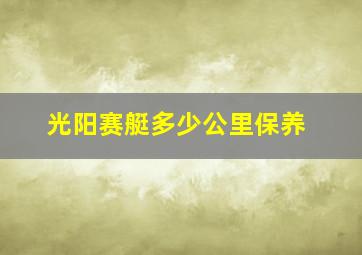 光阳赛艇多少公里保养